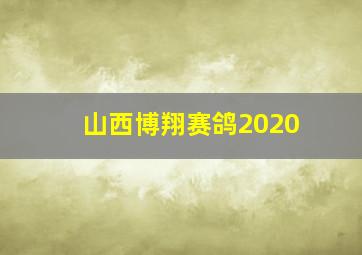 山西博翔赛鸽2020